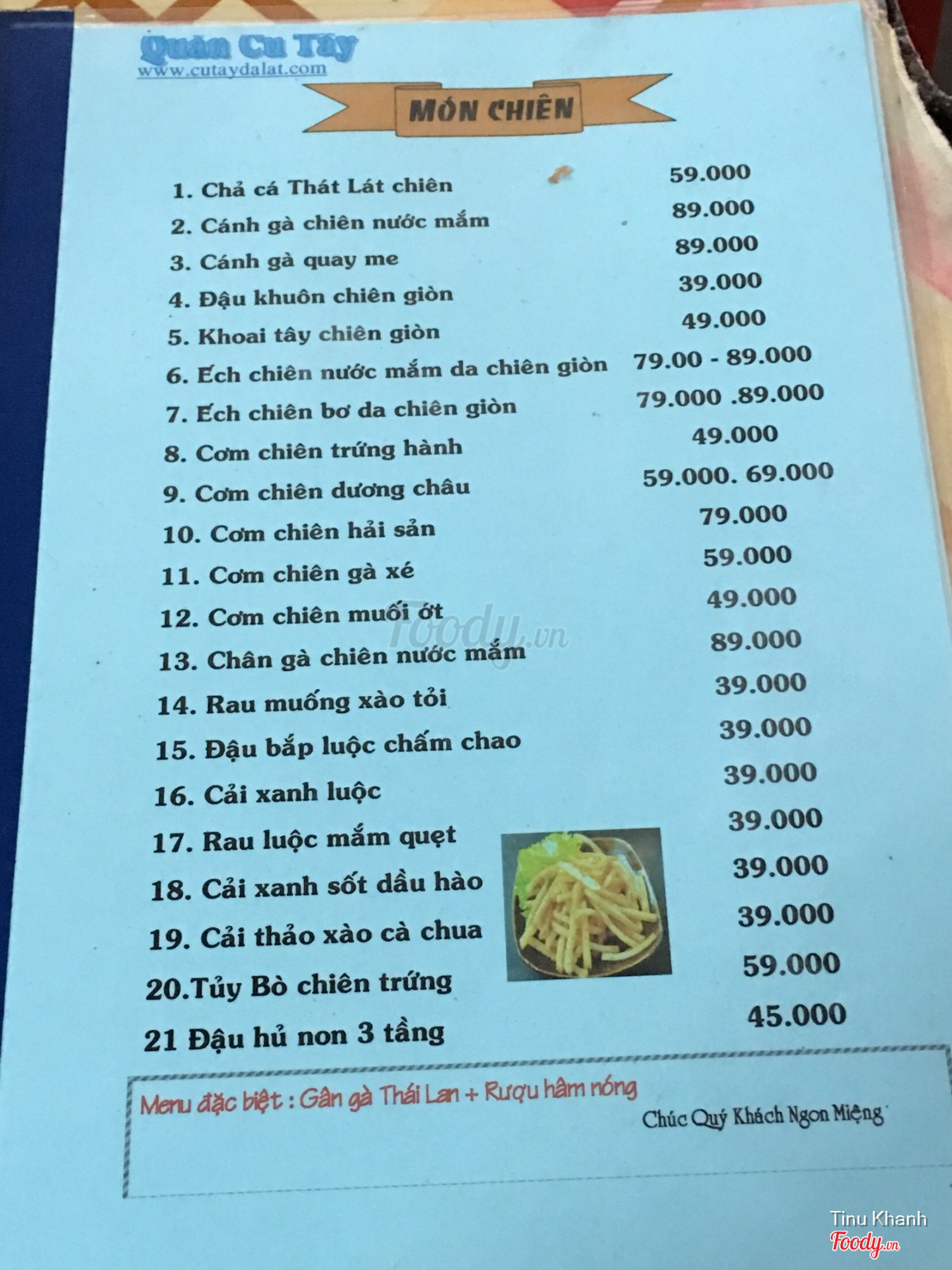 Quán Cu Tây
www.cutaydalat.com

MÓN CHIÊN

| | |
|---|---|
| 1. Chả cá Thát Lát chiên | 59.000 |
| 2. Cánh gà chiên nước mắm | 89.000 |
| 3. Cánh gà quay me | 89.000 |
| 4. Đậu khuôn chiên giòn | 39.000 |
| 5. Khoai tây chiên giòn | 49.000 |
| 6. Ếch chiên nước mắm da chiên giòn | 79.00 - 89.000 |
| 7. Ếch chiên bơ da chiên giòn | 79.000 .89.000 |
| 8. Cơm chiên trứng hành | 49.000 |
| 9. Cơm chiên dương châu | 59.000. 69.000 |
| 10. Cơm chiên hải sản | 79.000 |
| 11. Cơm chiên gà xé | 59.000 |
| 12. Cơm chiên muối ớt | 49.000 |
| 13. Chân gà chiên nước mắm | 89.000 |
| 14. Rau muống xào tỏi | 39.000 |
| 15. Đậu bắp luộc chấm chao | 39.000 |
| 16. Cải xanh luộc | 39.000 |
| 17. Rau luộc mắm quẹt | 39.000 |
| 18. Cải xanh sốt dầu hào | 39.000 |
| 19. Cải thảo xào cà chua | 39.000 |
| 20.Tủy Bò chiên trứng | 59.000 |
| 21 Đậu hủ non 3 tầng | 45.000 |

Menu đặc biệt : Gân gà Thái Lan + Rượu hâm nóng

Chúc Quý Khách Ngon Miệng

Foody.vn

Tinu Khanh
Foody.vn